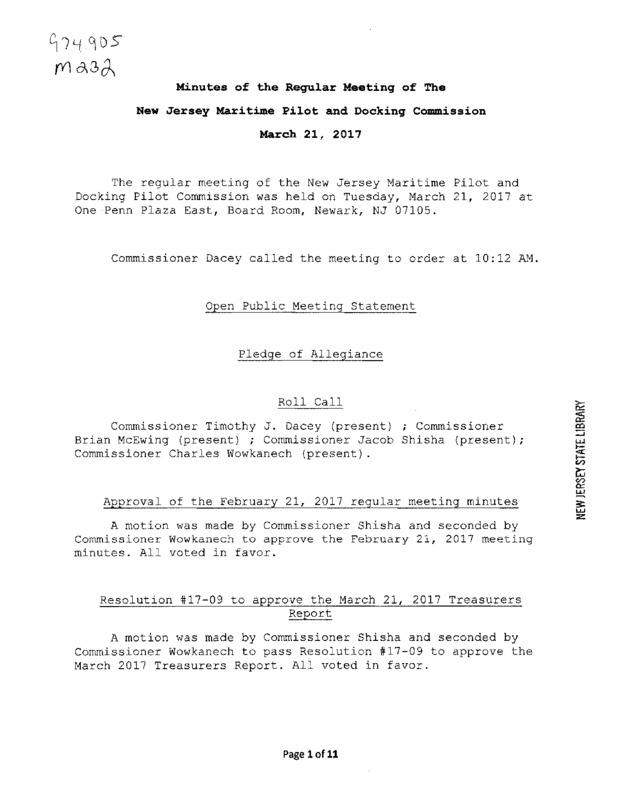 974.905
M232

Minutes of the Regular Meeting of The

New Jersey Maritime Pilot and Docking Commission

March 21, 2017

The regular meeting of the New Jersey Maritime Pilot and Docking Pilot Commission was held on Tuesday, March 21, 2017 at One Penn Plaza East, Board Room, Newark, NJ 07105.

Commissioner Dacey called the meeting to order at 10:12 AM.

Open Public Meeting Statement

Pledge of Allegiance

Roll Call

Commissioner Timothy J. Dacey (present) ; Commissioner Brian McEwing (present) ; Commissioner Jacob Shisha (present); Commissioner Charles Wowkanech (present).

Approval of the February 21, 2017 regular meeting minutes

A motion was made by Commissioner Shisha and seconded by Commissioner Wowkanech to approve the February 21, 2017 meeting minutes. All voted in favor.

Resolution #17-09 to approve the March 21, 2017 Treasurers Report

A motion was made by Commissioner Shisha and seconded by Commissioner Wowkanech to pass Resolution #17-09 to approve the March 2017 Treasurers Report. All voted in favor.

NEW JERSEY STATE LIBRARY

Page 1 of 11